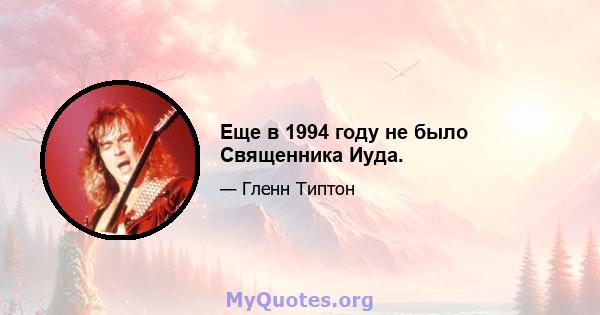 Еще в 1994 году не было Священника Иуда.

— Гленн Типтон

MyQuotes.org